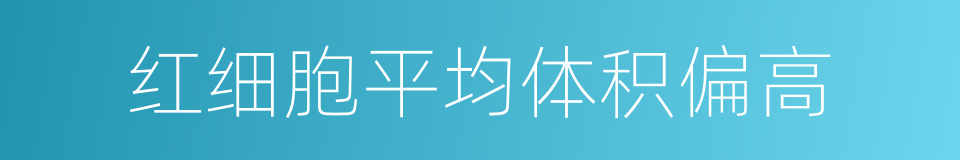 红细胞平均体积偏高